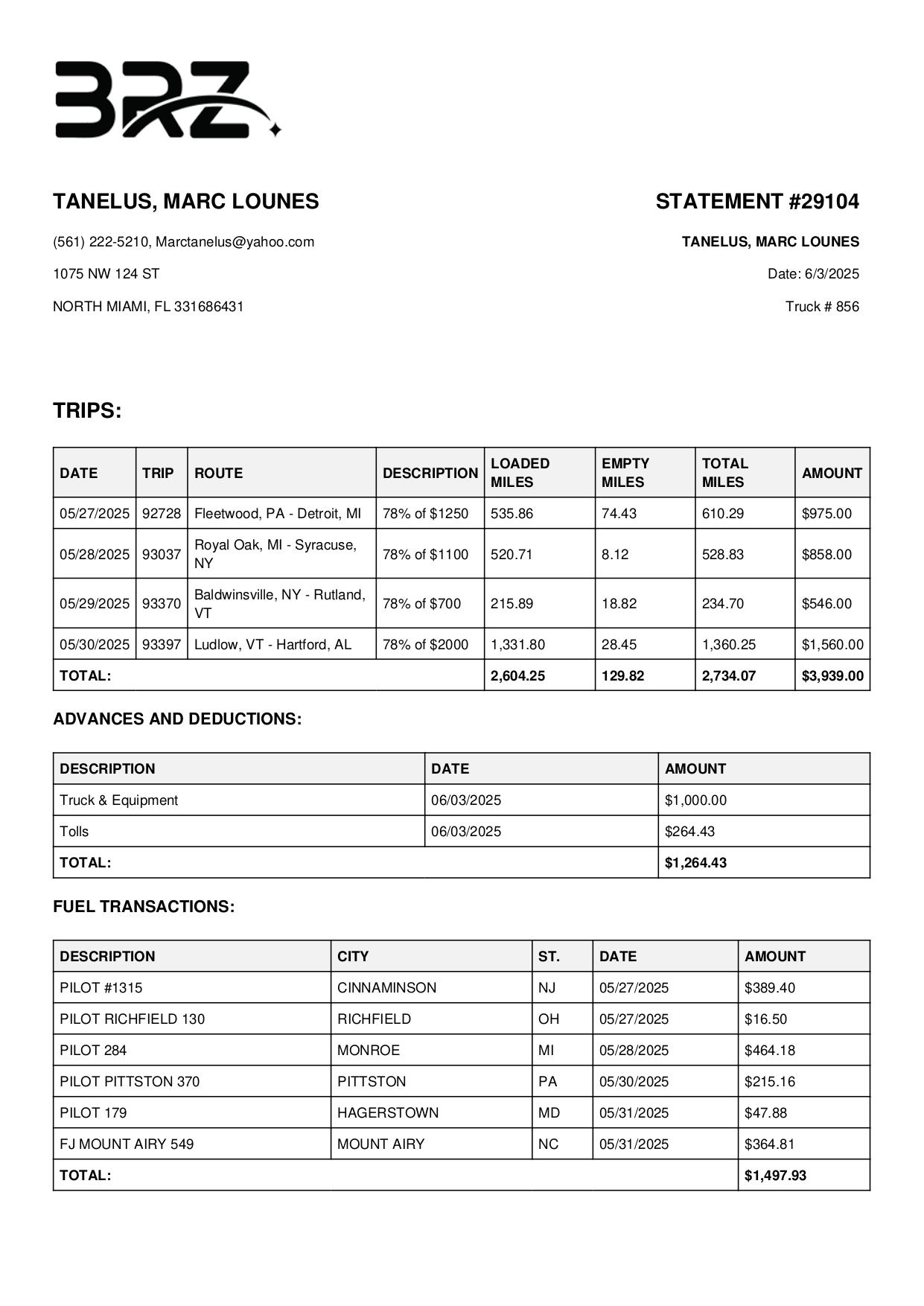 BRZ

TANELUS, MARC LOUNES

(561) 222-5210, Marctanelus@yahoo.com

1075 NW 124 ST

NORTH MIAMI, FL 331686431

STATEMENT #29104

TANELUS, MARC LOUNES

Date: 6/3/2025

Truck # 856

TRIPS:

| DATE | TRIP | ROUTE | DESCRIPTION | LOADED MILES | EMPTY MILES | TOTAL MILES | AMOUNT |
|---|---|---|---|---|---|---|---|
| 05/27/2025 | 92728 | Fleetwood, PA - Detroit, MI | 78% of $1250 | 535.86 | 74.43 | 610.29 | $975.00 |
| 05/28/2025 | 93037 | Royal Oak, MI - Syracuse, NY | 78% of $1100 | 520.71 | 8.12 | 528.83 | $858.00 |
| 05/29/2025 | 93370 | Baldwinsville, NY - Rutland, VT | 78% of $700 | 215.89 | 18.82 | 234.70 | $546.00 |
| 05/30/2025 | 93397 | Ludlow, VT - Hartford, AL | 78% of $2000 | 1,331.80 | 28.45 | 1,360.25 | $1,560.00 |
| TOTAL: | | | | 2,604.25 | 129.82 | 2,734.07 | $3,939.00 |

ADVANCES AND DEDUCTIONS:

| DESCRIPTION | DATE | AMOUNT |
|---|---|---|
| Truck & Equipment | 06/03/2025 | $1,000.00 |
| Tolls | 06/03/2025 | $264.43 |
| TOTAL: | | $1,264.43 |

FUEL TRANSACTIONS:

| DESCRIPTION | CITY | ST. | DATE | AMOUNT |
|---|---|---|---|---|
| PILOT #1315 | CINNAMINSON | NJ | 05/27/2025 | $389.40 |
| PILOT RICHFIELD 130 | RICHFIELD | OH | 05/27/2025 | $16.50 |
| PILOT 284 | MONROE | MI | 05/28/2025 | $464.18 |
| PILOT PITTSTON 370 | PITTSTON | PA | 05/30/2025 | $215.16 |
| PILOT 179 | HAGERSTOWN | MD | 05/31/2025 | $47.88 |
| FJ MOUNT AIRY 549 | MOUNT AIRY | NC | 05/31/2025 | $364.81 |
| TOTAL: | | | | $1,497.93 |